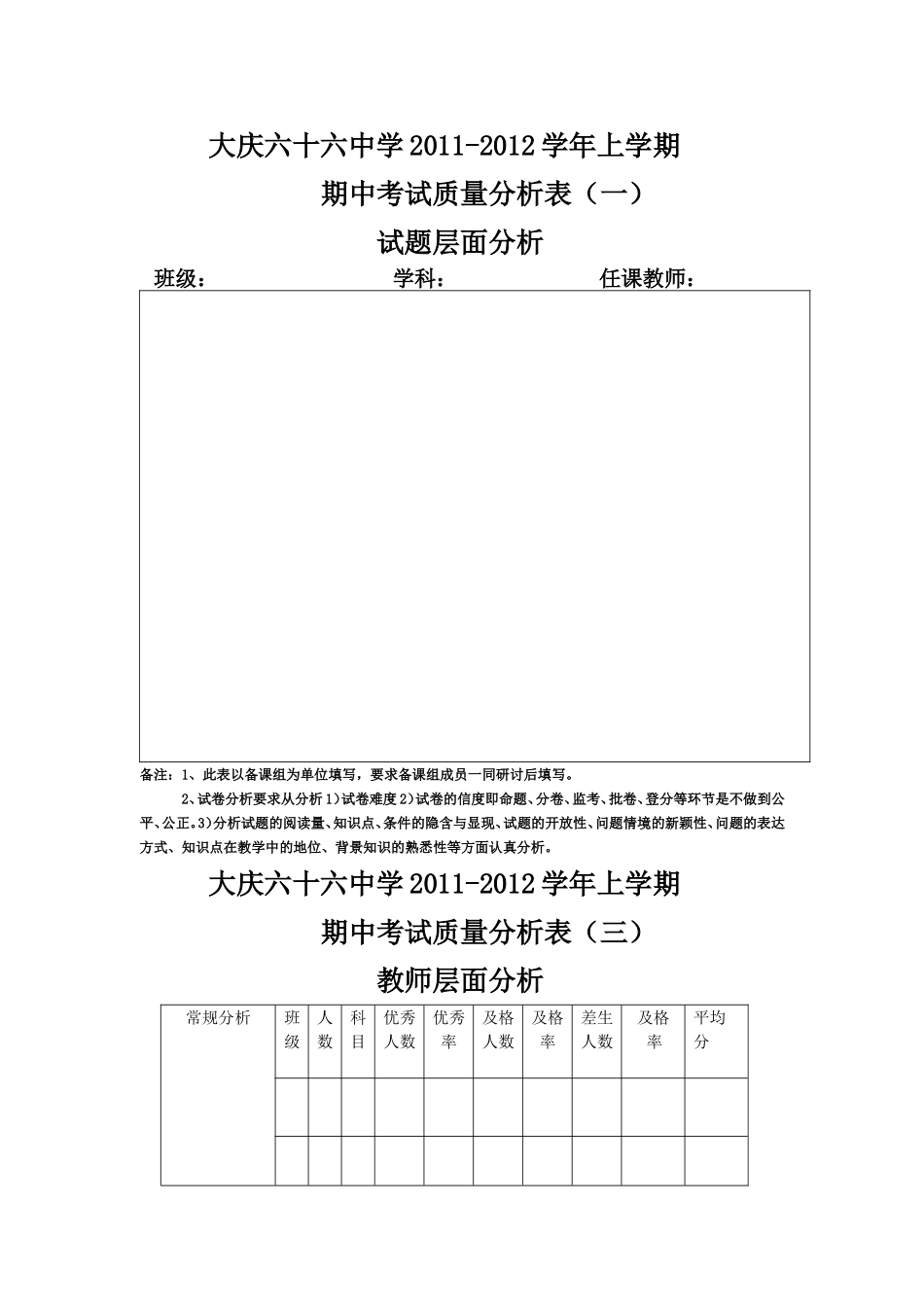 大庆六十六中学 2011-2012 学年上学期

期中考试质量分析表（一）

试题层面分析

班级：　　　　　　学科：　　　　　　任课教师：

备注：1、此表以备课组为单位填写，要求备课组成员一同研讨后填写。

2、试卷分析要求从分析 1)试卷难度 2)试卷的信度即命题、分卷、监考、批卷、登分等环节是不做到公平、公正。3)分析试题的阅读量、知识点、条件的隐含与显现、试题的开放性、问题情境的新颖性、问题的表达方式、知识点在教学中的地位、背景知识的熟悉性等方面认真分析。

大庆六十六中学 2011-2012 学年上学期

期中考试质量分析表（三）

教师层面分析

| 常规分析 | 班级 | 人数 | 科目 | 优秀人数 | 优秀率 | 及格人数 | 及格率 | 差生人数 | 及格率 | 平均分 |
|---|---|---|---|---|---|---|---|---|---|---|
| | | | | | | | | | | |
| | | | | | | | | | | |